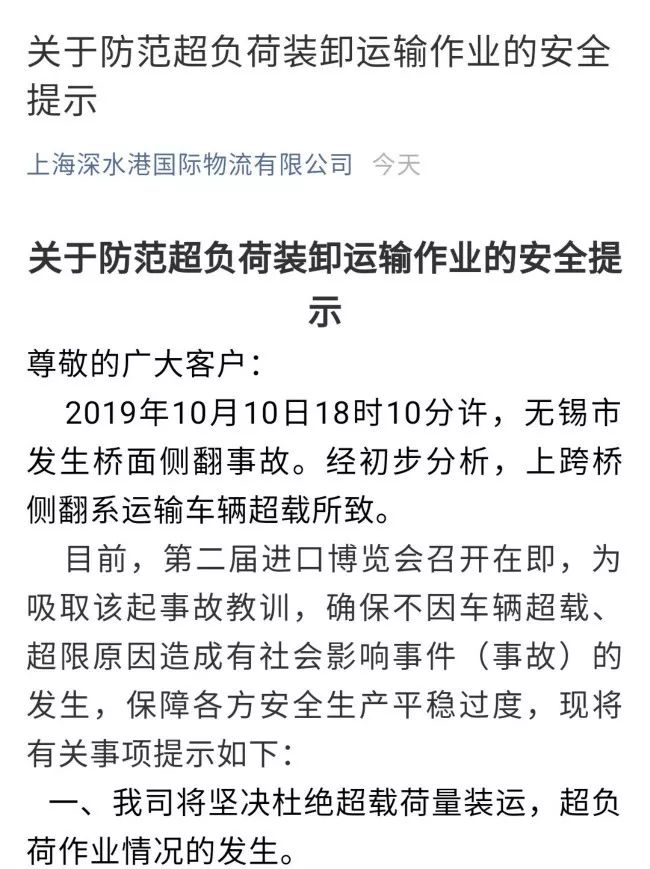 关于防范超负荷装卸运输作业的安全提示

上海深水港国际物流有限公司 今天

关于防范超负荷装卸运输作业的安全提示

尊敬的广大客户：

2019年10月10日18时10分许，无锡市发生桥面侧翻事故。经初步分析，上跨桥侧翻系运输车辆超载所致。

目前，第二届进口博览会召开在即，为吸取该起事故教训，确保不因车辆超载、超限原因造成有社会影响事件（事故）的发生，保障各方安全生产平稳过度，现将有关事项提示如下：

一、我司将坚决杜绝超载荷量装运，超负荷作业情况的发生。